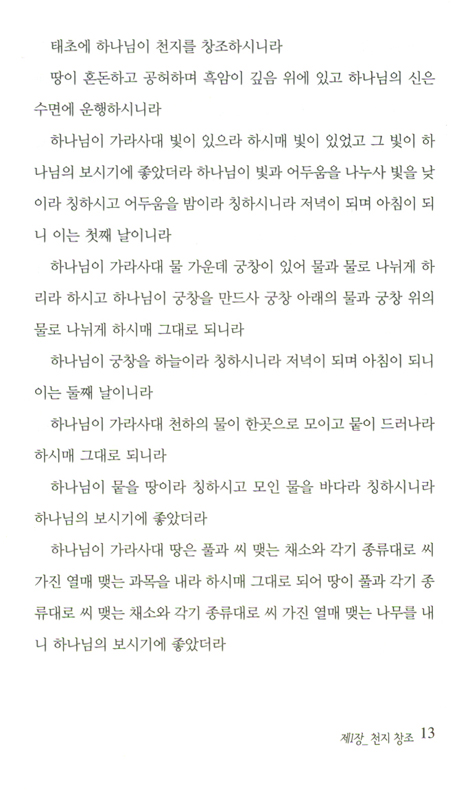 태초에 하나님이 천지를 창조하시니라

땅이 혼돈하고 공허하며 흑암이 깊음 위에 있고 하나님의 신은 수면에 운행하시니라

하나님이 가라사대 빛이 있으라 하시매 빛이 있었고 그 빛이 하나님의 보시기에 좋았더라 하나님이 빛과 어두움을 나누사 빛을 낮이라 칭하시고 어두움을 밤이라 칭하시니라 저녁이 되며 아침이 되니 이는 첫째 날이니라

하나님이 가라사대 물 가운데 궁창이 있어 물과 물로 나뉘게 하리라 하시고 하나님이 궁창을 만드사 궁창 아래의 물과 궁창 위의 물로 나뉘게 하시매 그대로 되니라

하나님이 궁창을 하늘이라 칭하시니라 저녁이 되며 아침이 되니 이는 둘째 날이니라

하나님이 가라사대 천하의 물이 한곳으로 모이고 뭍이 드러나라 하시매 그대로 되니라

하나님이 뭍을 땅이라 칭하시고 모인 물을 바다라 칭하시니라 하나님의 보시기에 좋았더라

하나님이 가라사대 땅은 풀과 씨 맺는 채소와 각기 종류대로 씨 가진 열매 맺는 과목을 내라 하시매 그대로 되어 땅이 풀과 각기 종류대로 씨 맺는 채소와 각기 종류대로 씨 가진 열매 맺는 나무를 내니 하나님의 보시기에 좋았더라

제1장_ 천지 창조 13